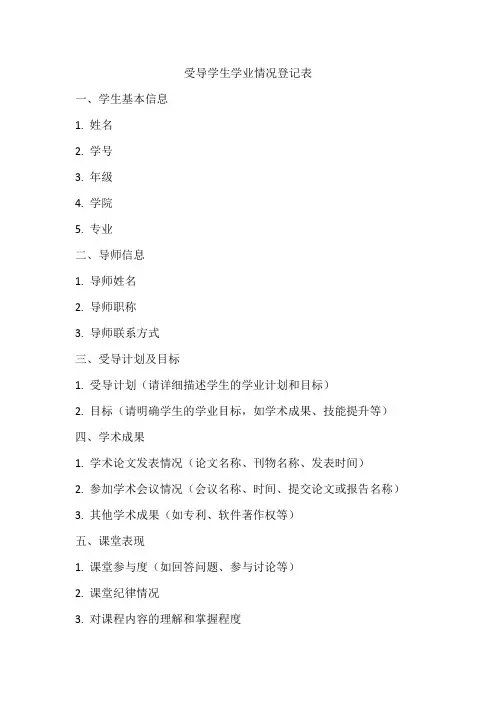 受导学生学业情况登记表

一、学生基本信息

1. 姓名

2. 学号

3. 年级

4. 学院

5. 专业

二、导师信息

1. 导师姓名

2. 导师职称

3. 导师联系方式

三、受导计划及目标

1. 受导计划（请详细描述学生的学业计划和目标）

2. 目标（请明确学生的学业目标，如学术成果、技能提升等）

四、学术成果

1. 学术论文发表情况（论文名称、刊物名称、发表时间）

2. 参加学术会议情况（会议名称、时间、提交论文或报告名称）

3. 其他学术成果（如专利、软件著作权等）

五、课堂表现

1. 课堂参与度（如回答问题、参与讨论等）

2. 课堂纪律情况

3. 对课程内容的理解和掌握程度